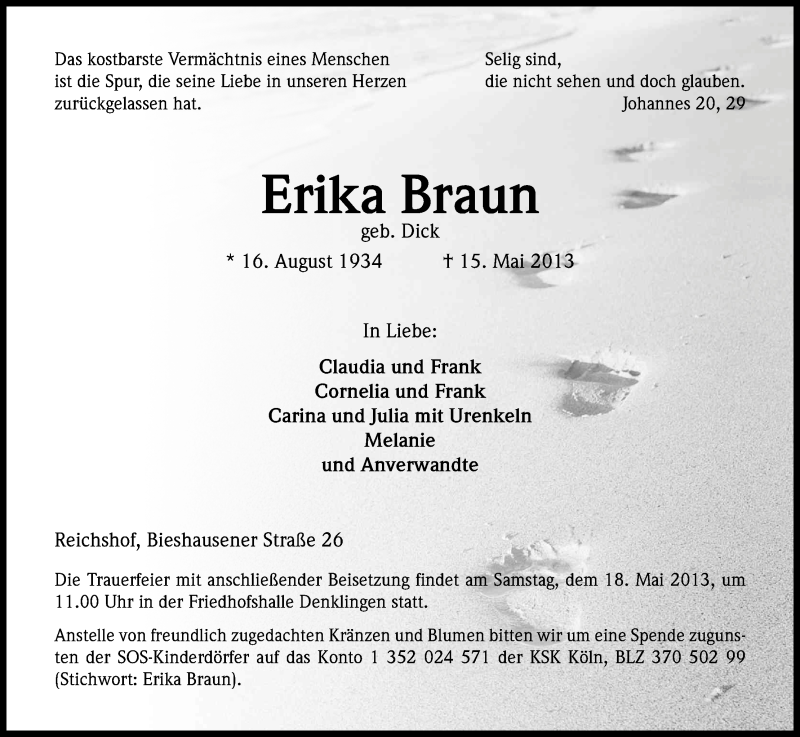 Das kostbarste Vermächtnis eines Menschen ist die Spur, die seine Liebe in unseren Herzen zurückgelassen hat.

Selig sind, die nicht sehen und doch glauben.
Johannes 20, 29

Erika Braun
geb. Dick
* 16. August 1934 † 15. Mai 2013

In Liebe:

Claudia und Frank
Cornelia und Frank
Carina und Julia mit Urenkeln
Melanie
und Anverwandte

Reichshof, Bieshausener Straße 26

Die Trauerfeier mit anschließender Beisetzung findet am Samstag, dem 18. Mai 2013, um 11.00 Uhr in der Friedhofshalle Denklingen statt.

Anstelle von freundlich zugedachten Kränzen und Blumen bitten wir um eine Spende zugunsten der SOS-Kinderdörfer auf das Konto 1 352 024 571 der KSK Köln, BLZ 370 502 99 (Stichwort: Erika Braun).